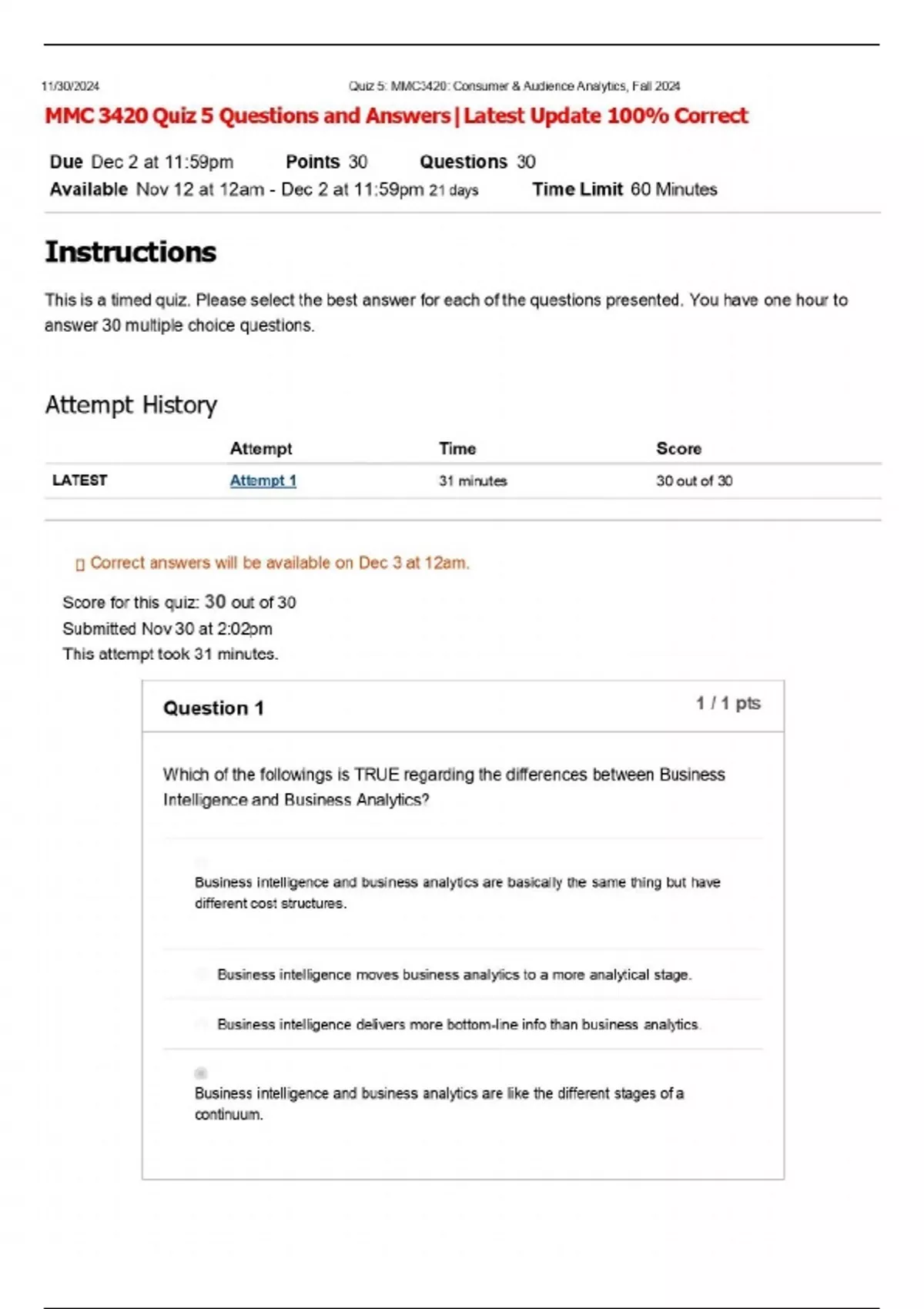 11/30/2024 Quiz 5: MMC3420: Consumer & Audience Analytics, Fall 2024

MMC 3420 Quiz 5 Questions and Answers | Latest Update 100% Correct

Due Dec 2 at 11:59pm Points 30 Questions 30
Available Nov 12 at 12am - Dec 2 at 11:59pm 21 days Time Limit 60 Minutes

Instructions

This is a timed quiz. Please select the best answer for each of the questions presented. You have one hour to answer 30 multiple choice questions.

Attempt History

| | Attempt | Time | Score |
|---|---|---|---|
| LATEST | Attempt 1 | 31 minutes | 30 out of 30 |

Correct answers will be available on Dec 3 at 12am.

Score for this quiz: 30 out of 30
Submitted Nov 30 at 2:02pm
This attempt took 31 minutes.

Question 1 1 / 1 pts

Which of the followings is TRUE regarding the differences between Business Intelligence and Business Analytics?

Business intelligence and business analytics are basically the same thing but have different cost structures.

Business intelligence moves business analytics to a more analytical stage.

Business intelligence delivers more bottom-line info than business analytics.

Business intelligence and business analytics are like the different stages of a continuum.